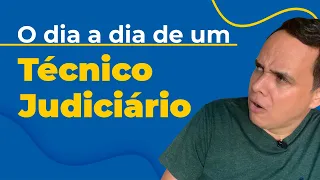 O dia a dia de um
Técnico Judiciário